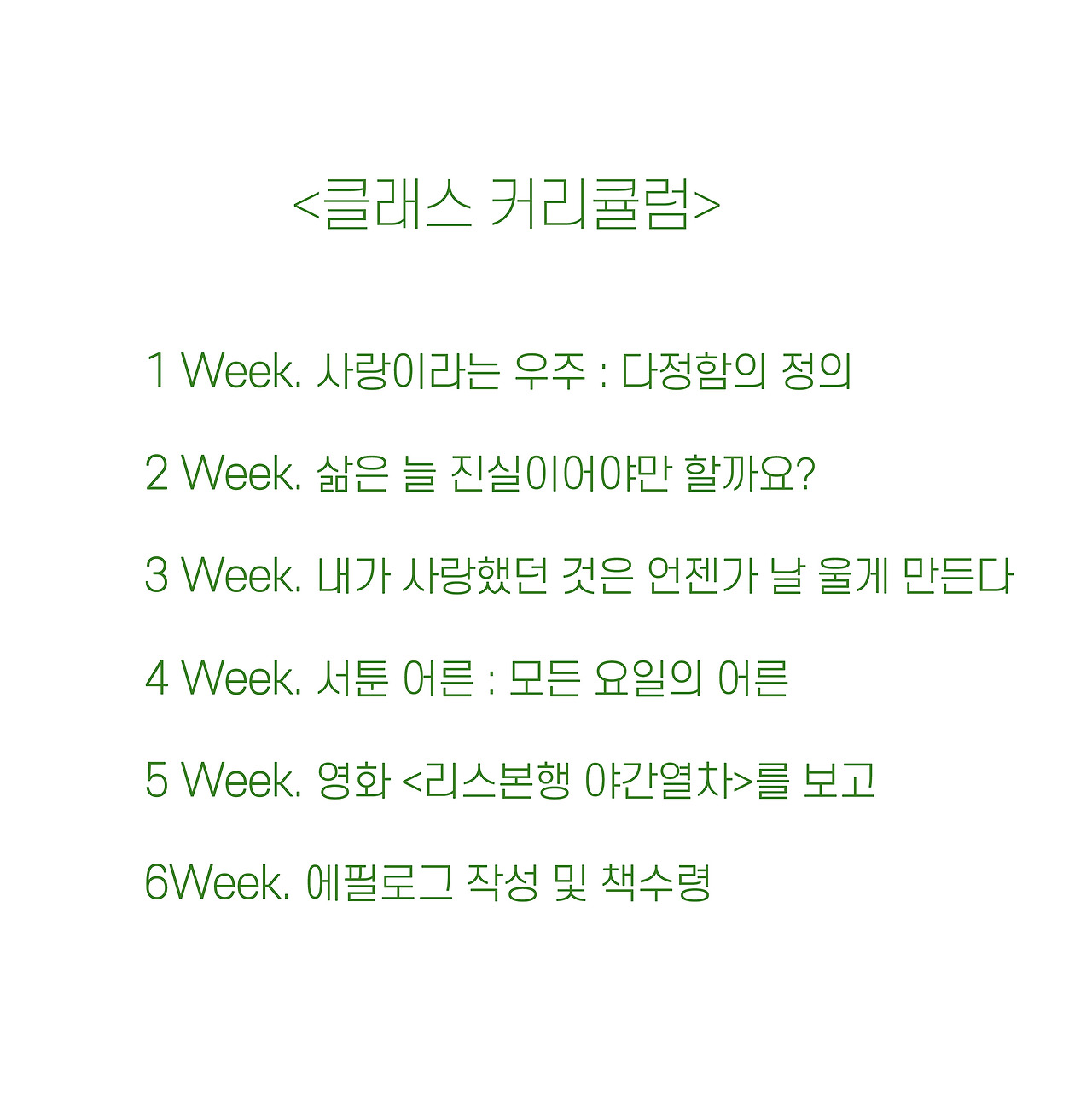 <클래스 커리큘럼>

1 Week. 사랑이라는 우주 : 다정함의 정의

2 Week. 삶은 늘 진실이어야만 할까요?

3 Week. 내가 사랑했던 것은 언젠가 날 울게 만든다

4 Week. 서툰 어른 : 모든 요일의 어른

5 Week. 영화 <리스본행 야간열차>를 보고

6Week. 에필로그 작성 및 책수령